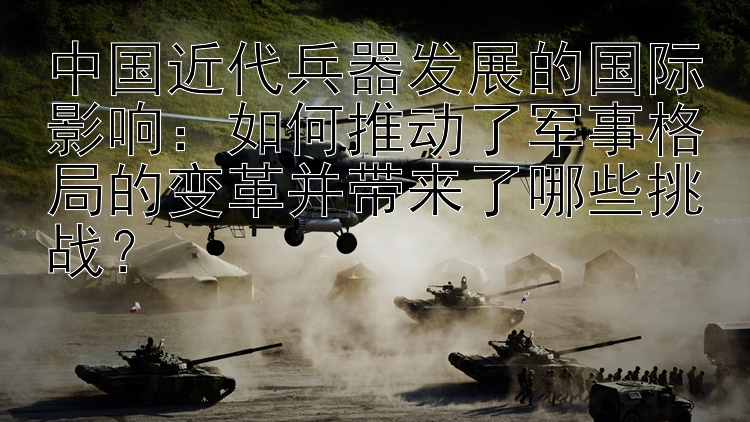 中国近代兵器发展的国际影响：如何推动了军事格局的变革并带来了哪些挑战？